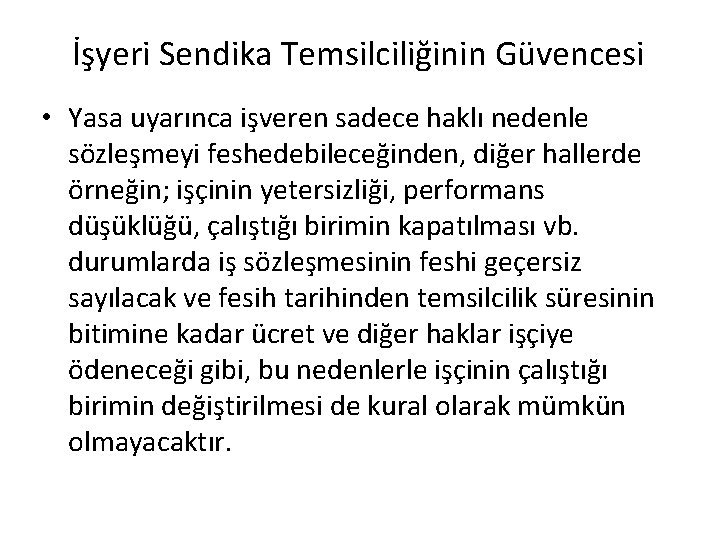 İşyeri Sendika Temsilciliğinin Güvencesi

• Yasa uyarınca işveren sadece haklı nedenle sözleşmeyi feshedebileceğinden, diğer hallerde örneğin; işçinin yetersizliği, performans düşüklüğü, çalıştığı birimin kapatılması vb. durumlarda iş sözleşmesinin feshi geçersiz sayılacak ve fesih tarihinden temsilcilik süresinin bitimine kadar ücret ve diğer haklar işçiye ödeneceği gibi, bu nedenlerle işçinin çalıştığı birimin değiştirilmesi de kural olarak mümkün olmayacaktır.